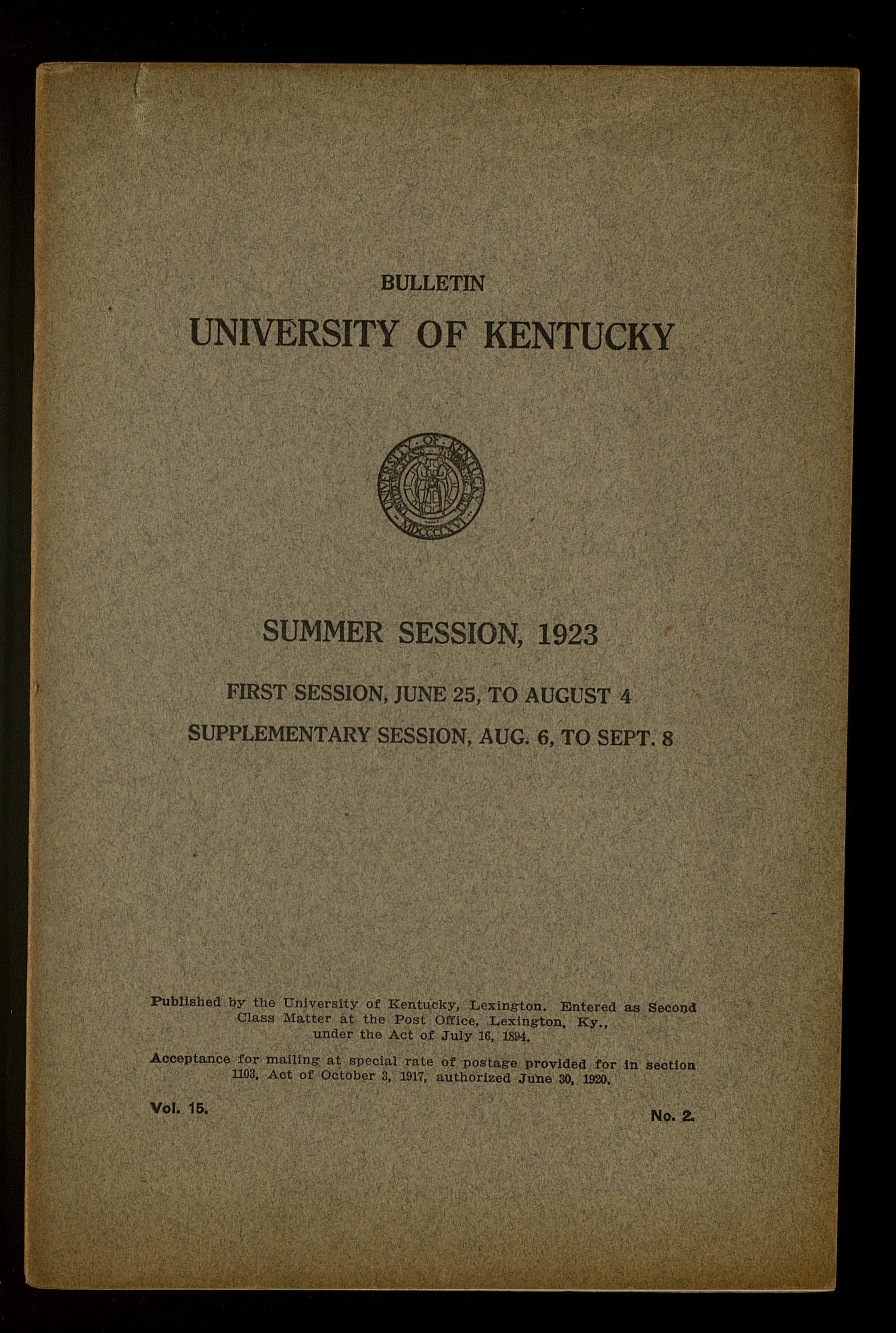 BULLETIN
UNIVERSITY OF KENTUCKY

UNIVERSITY OF KENTUCKY
MDCCCLXV

SUMMER SESSION, 1923

FIRST SESSION, JUNE 25, TO AUGUST 4

SUPPLEMENTARY SESSION, AUG. 6, TO SEPT. 8

Published by the University of Kentucky, Lexington. Entered as Second Class Matter at the Post Office, Lexington, Ky., under the Act of July 16, 1894.

Acceptance for mailing at special rate of postage provided for in section 1103, Act of October 3, 1917, authorized June 30, 1920.

Vol. 15.

No. 2.